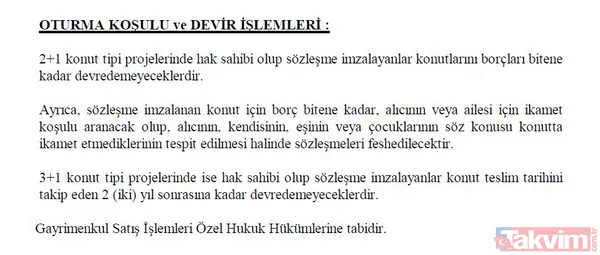 OTURMA KOŞULU ve DEVİR İŞLEMLERİ :

2+1 konut tipi projelerinde hak sahibi olup sözleşme imzalayanlar konutlarını borçları bitene kadar devredemeyeceklerdir.

Ayrıca, sözleşme imzalanan konut için borç bitene kadar, alıcının veya ailesi için ikamet koşulu aranacak olup, alıcının, kendisinin, eşinin veya çocuklarının söz konusu konutta ikamet etmediklerinin tespit edilmesi halinde sözleşmeleri feshedilecektir.

3+1 konut tipi projelerinde ise hak sahibi olup sözleşme imzalayanlar konut teslim tarihini takip eden 2 (iki) yıl sonrasına kadar devredemeyeceklerdir.

Gayrimenkul Satış İşlemleri Özel Hukuk Hükümlerine tabidir.

Takvim.com.tr